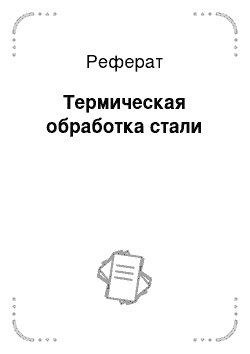 Реферат

Термическая обработка стали